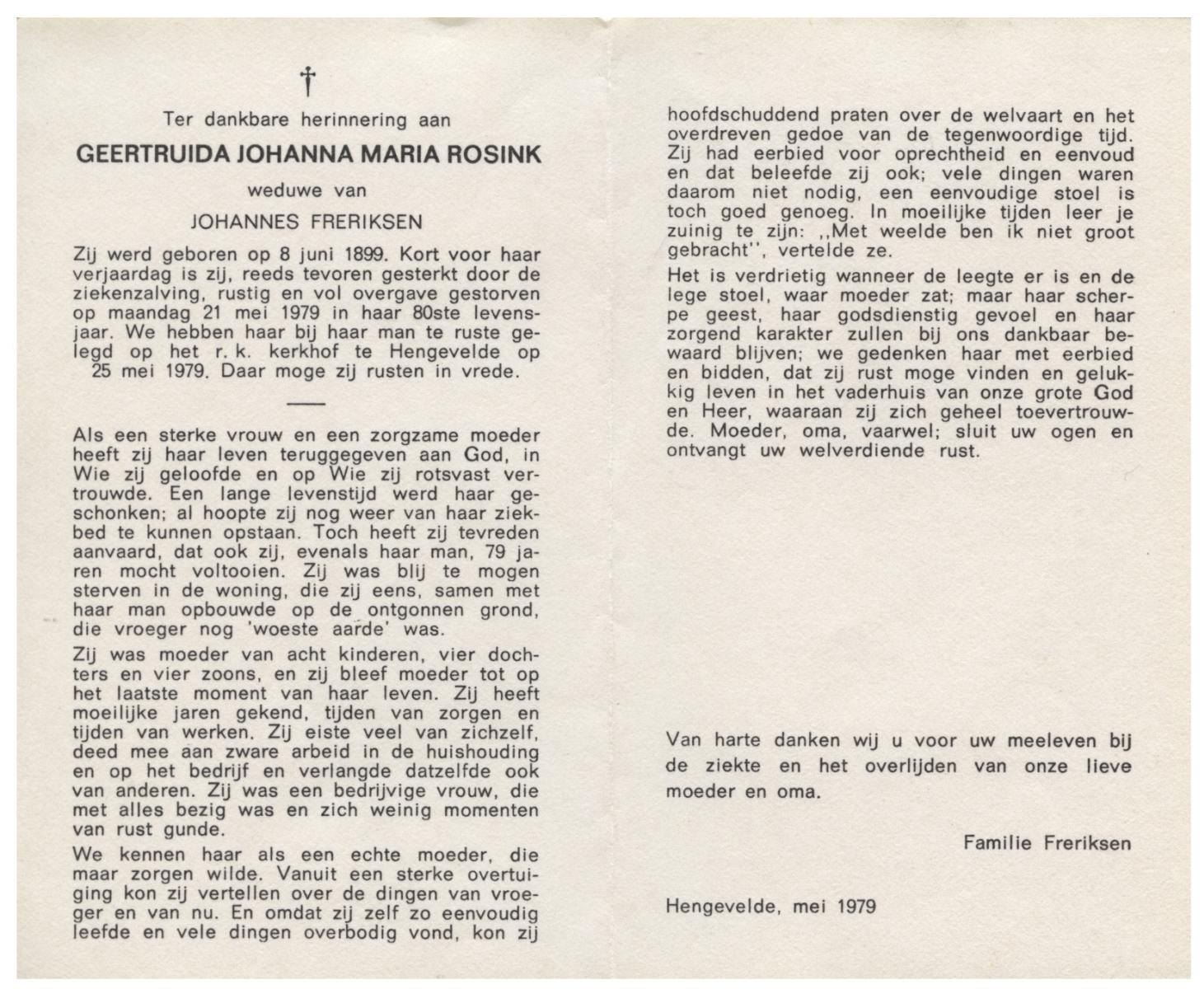 †

Ter dankbare herinnering aan

GEERTRUIDA JOHANNA MARIA ROSINK

weduwe van

JOHANNES FRERIKSEN

Zij werd geboren op 8 juni 1899. Kort voor haar verjaardag is zij, reeds tevoren gesterkt door de ziekenzalving, rustig en vol overgave gestorven op maandag 21 mei 1979 in haar 80ste levensjaar. We hebben haar bij haar man te ruste gelegd op het r. k. kerkhof te Hengevelde op 25 mei 1979. Daar moge zij rusten in vrede.

Als een sterke vrouw en een zorgzame moeder heeft zij haar leven teruggegeven aan God, in Wie zij geloofde en op Wie zij rotsvast vertrouwde. Een lange levenstijd werd haar geschonken; al hoopte zij nog weer van haar ziekbed te kunnen opstaan. Toch heeft zij tevreden aanvaard, dat ook zij, evenals haar man, 79 jaren mocht voltooien. Zij was blij te mogen sterven in de woning, die zij eens, samen met haar man opbouwde op de ontgonnen grond, die vroeger nog 'woeste aarde' was.

Zij was moeder van acht kinderen, vier dochters en vier zoons, en zij bleef moeder tot op het laatste moment van haar leven. Zij heeft moeilijke jaren gekend, tijden van zorgen en tijden van werken. Zij eiste veel van zichzelf, deed mee aan zware arbeid in de huishouding en op het bedrijf en verlangde datzelfde ook van anderen. Zij was een bedrijvige vrouw, die met alles bezig was en zich weinig momenten van rust gunde.

We kennen haar als een echte moeder, die maar zorgen wilde. Vanuit een sterke overtuiging kon zij vertellen over de dingen van vroeger en van nu. En omdat zij zelf zo eenvoudig leefde en vele dingen overbodig vond, kon zij hoofdschuddend praten over de welvaart en het overdreven gedoe van de tegenwoordige tijd. Zij had eerbied voor oprechtheid en eenvoud en dat beleefde zij ook; vele dingen waren daarom niet nodig, een eenvoudige stoel is toch goed genoeg. In moeilijke tijden leer je zuinig te zijn: ,,Met weelde ben ik niet groot gebracht'', vertelde ze.

Het is verdrietig wanneer de leegte er is en de lege stoel, waar moeder zat; maar haar scherpe geest, haar godsdienstig gevoel en haar zorgend karakter zullen bij ons dankbaar bewaard blijven; we gedenken haar met eerbied en bidden, dat zij rust moge vinden en gelukkig leven in het vaderhuis van onze grote God en Heer, waaraan zij zich geheel toevertrouwde. Moeder, oma, vaarwel; sluit uw ogen en ontvangt uw welverdiende rust.

Van harte danken wij u voor uw meeleven bij de ziekte en het overlijden van onze lieve moeder en oma.

Familie Freriksen

Hengevelde, mei 1979